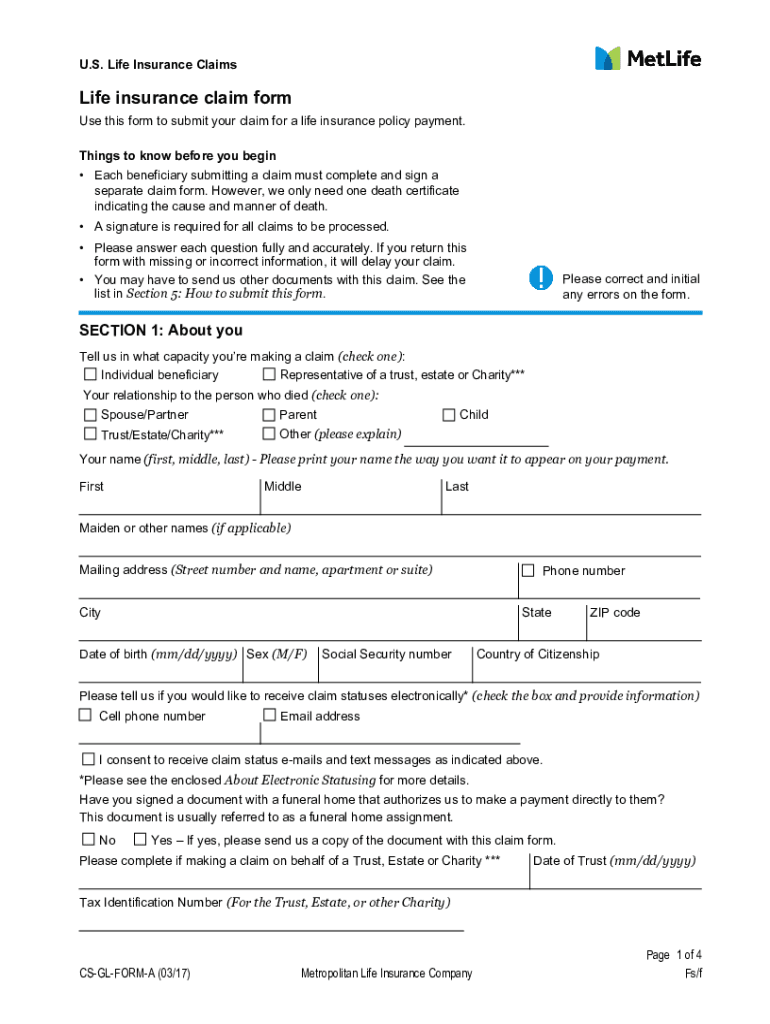 U.S. Life Insurance Claims

MetLife

Life insurance claim form

Use this form to submit your claim for a life insurance policy payment.

Things to know before you begin

• Each beneficiary submitting a claim must complete and sign a separate claim form. However, we only need one death certificate indicating the cause and manner of death.

• A signature is required for all claims to be processed.

• Please answer each question fully and accurately. If you return this form with missing or incorrect information, it will delay your claim.

• You may have to send us other documents with this claim. See the list in Section 5: How to submit this form.

Please correct and initial any errors on the form.

SECTION 1: About you

Tell us in what capacity you're making a claim (check one):

☐ Individual beneficiary ☐ Representative of a trust, estate or Charity***

Your relationship to the person who died (check one):

☐ Spouse/Partner ☐ Parent ☐ Child

☐ Trust/Estate/Charity*** ☐ Other (please explain)

Your name (first, middle, last) - Please print your name the way you want it to appear on your payment.

First Middle Last

Maiden or other names (if applicable)

Mailing address (Street number and name, apartment or suite) ☐ Phone number

City State ZIP code

Date of birth (mm/dd/yyyy) Sex (M/F) Social Security number Country of Citizenship

Please tell us if you would like to receive claim statuses electronically* (check the box and provide information)

☐ Cell phone number ☐ Email address

☐ I consent to receive claim status e-mails and text messages as indicated above.

*Please see the enclosed About Electronic Statusing for more details.

Have you signed a document with a funeral home that authorizes us to make a payment directly to them? This document is usually referred to as a funeral home assignment.

☐ No ☐ Yes – If yes, please send us a copy of the document with this claim form.

Please complete if making a claim on behalf of a Trust, Estate or Charity *** Date of Trust (mm/dd/yyyy)

Tax Identification Number (For the Trust, Estate, or other Charity)

Page 1 of 4

CS-GL-FORM-A (03/17) Metropolitan Life Insurance Company Fs/f